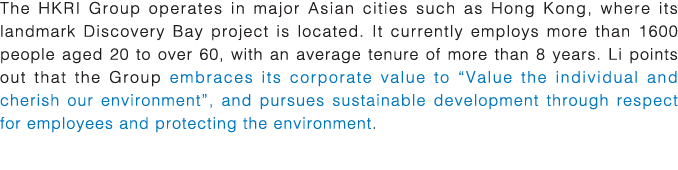 The HKRI Group operates in major Asian cities such as Hong Kong, where its landmark Discovery Bay project is located. It currently employs more than 1600 people aged 20 to over 60, with an average tenure of more than 8 years. Li points out that the Group embraces its corporate value to “Value the individual and cherish our environment”, and pursues sustainable development through respect for employees and protecting the environment.